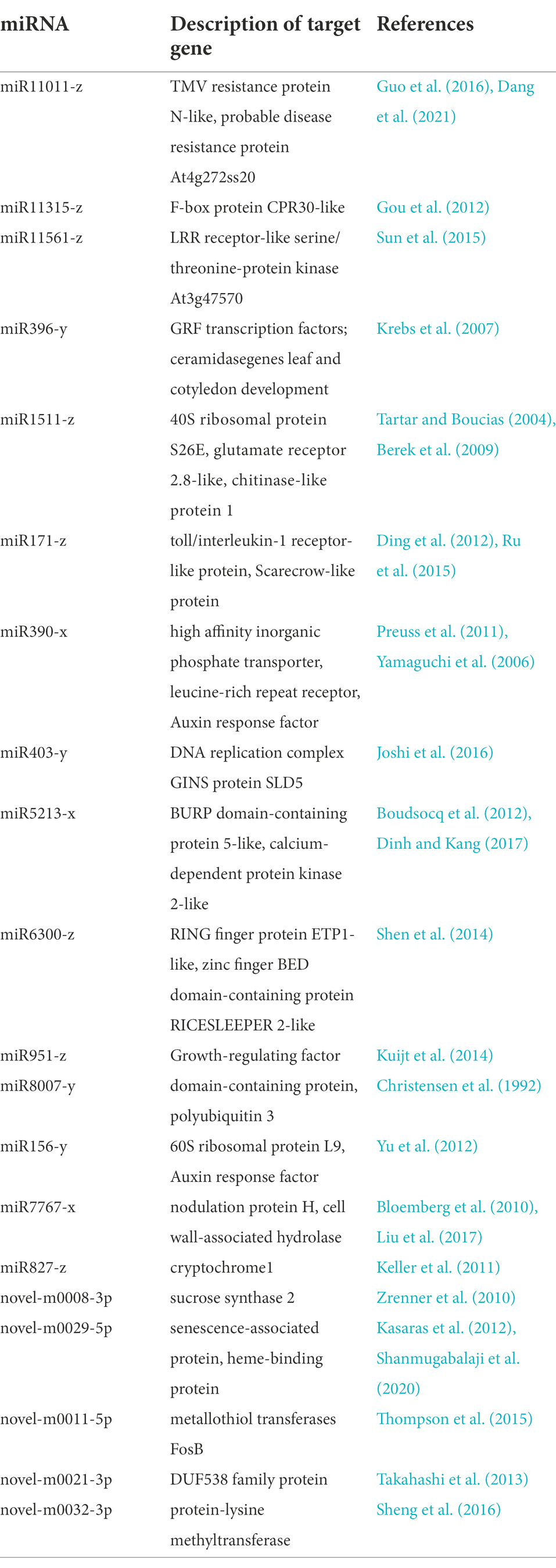 | miRNA | Description of target gene | References |
|---|---|---|
| miR11011-z | TMV resistance protein N-like, probable disease resistance protein At4g272ss20 | Guo et al. (2016), Dang et al. (2021) |
| miR11315-z | F-box protein CPR30-like | Gou et al. (2012) |
| miR11561-z | LRR receptor-like serine/threonine-protein kinase At3g47570 | Sun et al. (2015) |
| miR396-y | GRF transcription factors; ceramidasegenes leaf and cotyledon development | Krebs et al. (2007) |
| miR1511-z | 40S ribosomal protein S26E, glutamate receptor 2.8-like, chitinase-like protein 1 | Tartar and Boucias (2004), Berek et al. (2009) |
| miR171-z | toll/interleukin-1 receptor-like protein, Scarecrow-like protein | Ding et al. (2012), Ru et al. (2015) |
| miR390-x | high affinity inorganic phosphate transporter, leucine-rich repeat receptor, Auxin response factor | Preuss et al. (2011), Yamaguchi et al. (2006) |
| miR403-y | DNA replication complex GINS protein SLD5 | Joshi et al. (2016) |
| miR5213-x | BURP domain-containing protein 5-like, calcium-dependent protein kinase 2-like | Boudsocq et al. (2012), Dinh and Kang (2017) |
| miR6300-z | RING finger protein ETP1-like, zinc finger BED domain-containing protein RICESLEEPER 2-like | Shen et al. (2014) |
| miR951-z | Growth-regulating factor | Kuijt et al. (2014) |
| miR8007-y | domain-containing protein, polyubiquitin 3 | Christensen et al. (1992) |
| miR156-y | 60S ribosomal protein L9, Auxin response factor | Yu et al. (2012) |
| miR7767-x | nodulation protein H, cell wall-associated hydrolase | Bloemberg et al. (2010), Liu et al. (2017) |
| miR827-z | cryptochrome1 | Keller et al. (2011) |
| novel-m0008-3p | sucrose synthase 2 | Zrenner et al. (2010) |
| novel-m0029-5p | senescence-associated protein, heme-binding protein | Kasaras et al. (2012), Shanmugabalaji et al. (2020) |
| novel-m0011-5p | metallothiol transferases FosB | Thompson et al. (2015) |
| novel-m0021-3p | DUF538 family protein | Takahashi et al. (2013) |
| novel-m0032-3p | protein-lysine methyltransferase | Sheng et al. (2016) |